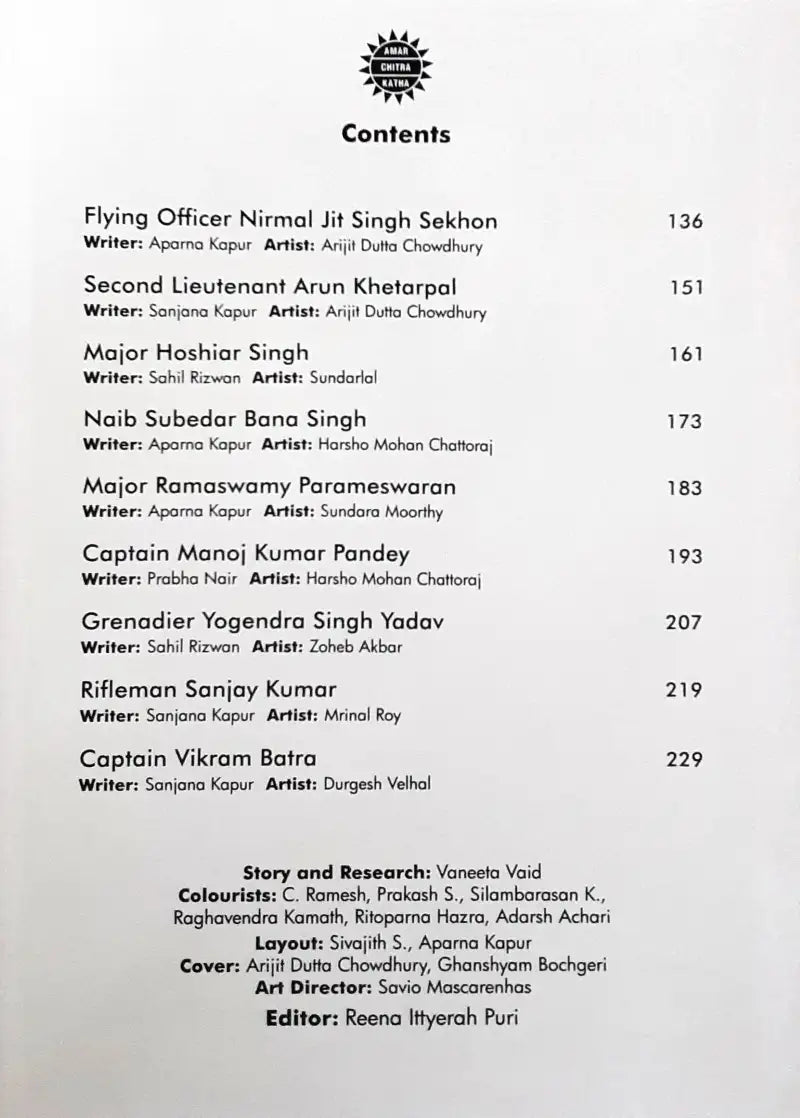 AMAR
CHITRA
KATHA

Contents

Flying Officer Nirmal Jit Singh Sekhon 136
Writer: Aparna Kapur Artist: Arijit Dutta Chowdhury

Second Lieutenant Arun Khetarpal 151
Writer: Sanjana Kapur Artist: Arijit Dutta Chowdhury

Major Hoshiar Singh 161
Writer: Sahil Rizwan Artist: Sundarlal

Naib Subedar Bana Singh 173
Writer: Aparna Kapur Artist: Harsho Mohan Chattoraj

Major Ramaswamy Parameswaran 183
Writer: Aparna Kapur Artist: Sundara Moorthy

Captain Manoj Kumar Pandey 193
Writer: Prabha Nair Artist: Harsho Mohan Chattoraj

Grenadier Yogendra Singh Yadav 207
Writer: Sahil Rizwan Artist: Zoheb Akbar

Rifleman Sanjay Kumar 219
Writer: Sanjana Kapur Artist: Mrinal Roy

Captain Vikram Batra 229
Writer: Sanjana Kapur Artist: Durgesh Velhal

Story and Research: Vaneeta Vaid
Colourists: C. Ramesh, Prakash S., Silambarasan K., Raghavendra Kamath, Ritoparna Hazra, Adarsh Achari
Layout: Sivajith S., Aparna Kapur
Cover: Arijit Dutta Chowdhury, Ghanshyam Bochgeri
Art Director: Savio Mascarenhas
Editor: Reena Ittyerah Puri